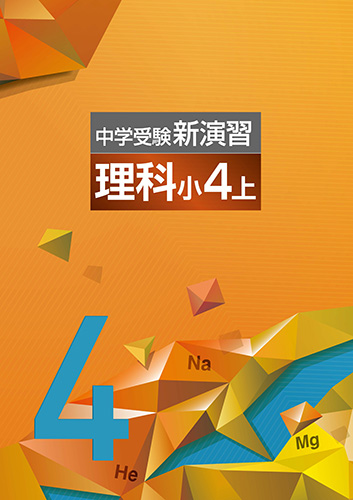 中学受験新演習

理科小4上

4

Na

Mg

He